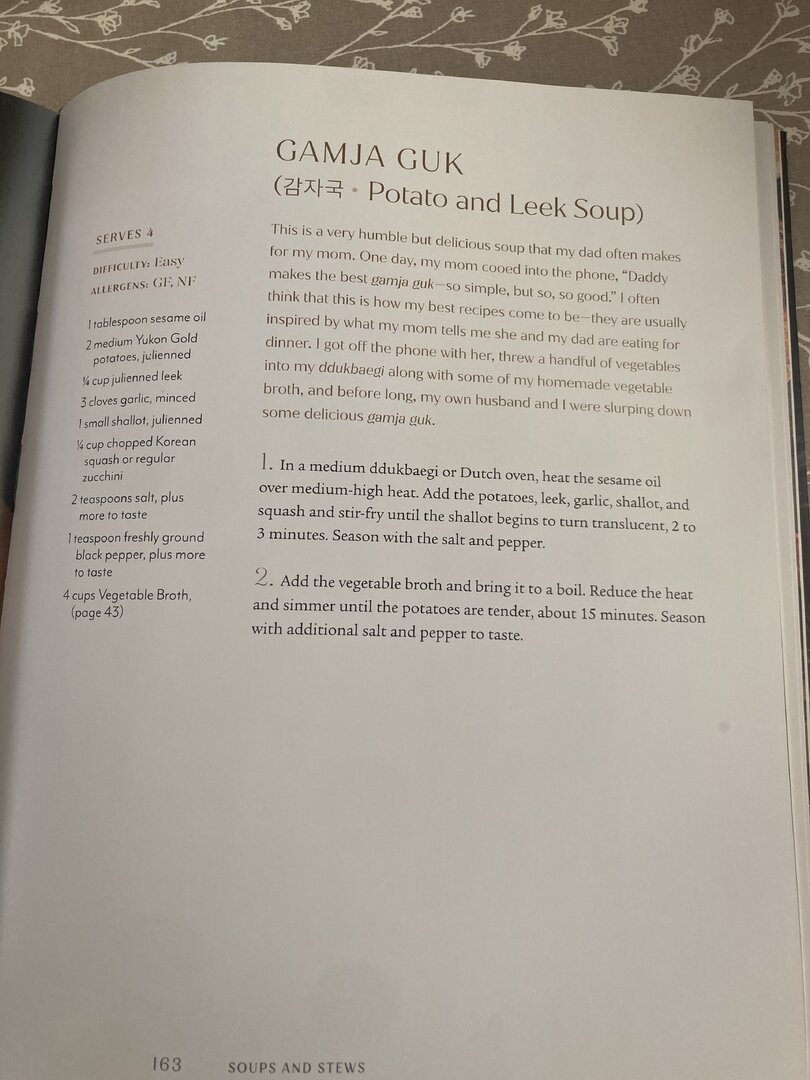 GAMJA GUK
(감자국 · Potato and Leek Soup)

SERVES 4

DIFFICULTY: Easy
ALLERGENS: GF, NF

1 tablespoon sesame oil
2 medium Yukon Gold potatoes, julienned
¼ cup julienned leek
3 cloves garlic, minced
1 small shallot, julienned
¼ cup chopped Korean squash or regular zucchini
2 teaspoons salt, plus more to taste
1 teaspoon freshly ground black pepper, plus more to taste
4 cups Vegetable Broth, (page 43)

This is a very humble but delicious soup that my dad often makes for my mom. One day, my mom cooed into the phone, "Daddy makes the best gamja guk—so simple, but so, so good." I often think that this is how my best recipes come to be—they are usually inspired by what my mom tells me she and my dad are eating for dinner. I got off the phone with her, threw a handful of vegetables into my ddukbaegi along with some of my homemade vegetable broth, and before long, my own husband and I were slurping down some delicious gamja guk.

1. In a medium ddukbaegi or Dutch oven, heat the sesame oil over medium-high heat. Add the potatoes, leek, garlic, shallot, and squash and stir-fry until the shallot begins to turn translucent, 2 to 3 minutes. Season with the salt and pepper.

2. Add the vegetable broth and bring it to a boil. Reduce the heat and simmer until the potatoes are tender, about 15 minutes. Season with additional salt and pepper to taste.

163 SOUPS AND STEWS